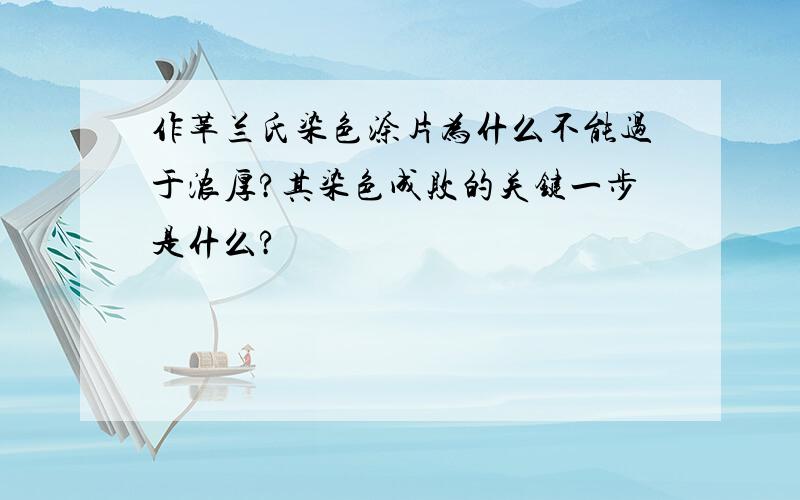 作革兰氏染色涂片为什么不能过于浓厚?其染色成败的关键一步是什么?